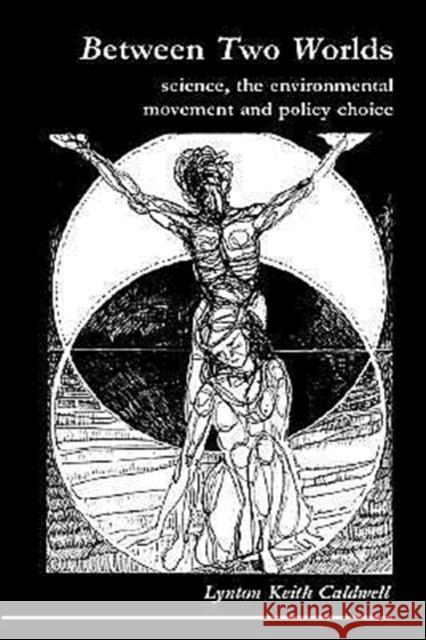 Between Two Worlds

science, the environmental movement and policy choice

Lynton Keith Caldwell